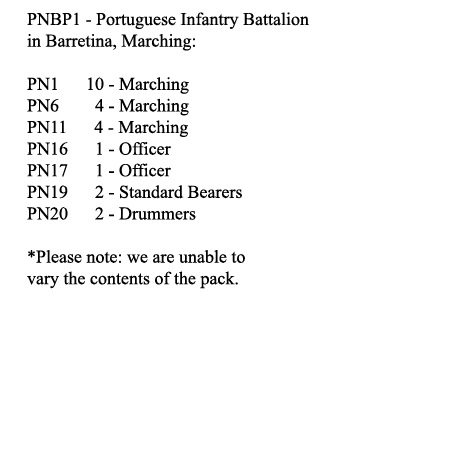 PNBP1 - Portuguese Infantry Battalion in Barretina, Marching:

PN1 10 - Marching
PN6 4 - Marching
PN11 4 - Marching
PN16 1 - Officer
PN17 1 - Officer
PN19 2 - Standard Bearers
PN20 2 - Drummers

*Please note: we are unable to vary the contents of the pack.